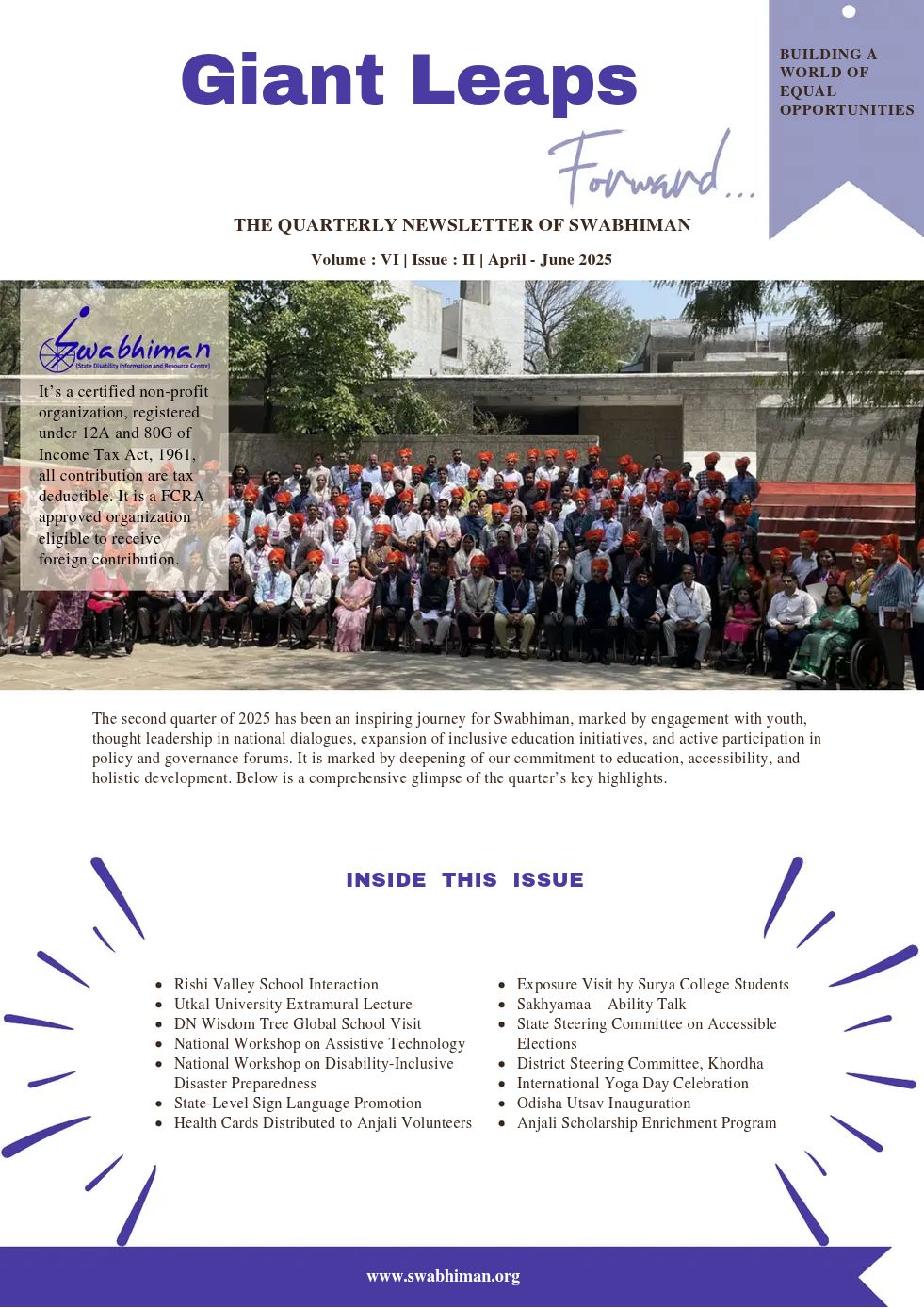 Giant Leaps

Forward...

BUILDING A WORLD OF EQUAL OPPORTUNITIES

THE QUARTERLY NEWSLETTER OF SWABHIMAN

Volume : VI | Issue : II | April - June 2025

Swabhiman
(State Disability Information and Resource Centre)

It's a certified non-profit organization, registered under 12A and 80G of Income Tax Act, 1961, all contribution are tax deductible. It is a FCRA approved organization eligible to receive foreign contribution.

The second quarter of 2025 has been an inspiring journey for Swabhiman, marked by engagement with youth, thought leadership in national dialogues, expansion of inclusive education initiatives, and active participation in policy and governance forums. It is marked by deepening of our commitment to education, accessibility, and holistic development. Below is a comprehensive glimpse of the quarter's key highlights.

INSIDE THIS ISSUE

- Rishi Valley School Interaction
- Utkal University Extramural Lecture
- DN Wisdom Tree Global School Visit
- National Workshop on Assistive Technology
- National Workshop on Disability-Inclusive Disaster Preparedness
- State-Level Sign Language Promotion
- Health Cards Distributed to Anjali Volunteers

- Exposure Visit by Surya College Students
- Sakhyamaa – Ability Talk
- State Steering Committee on Accessible Elections
- District Steering Committee, Khordha
- International Yoga Day Celebration
- Odisha Utsav Inauguration
- Anjali Scholarship Enrichment Program

www.swabhiman.org